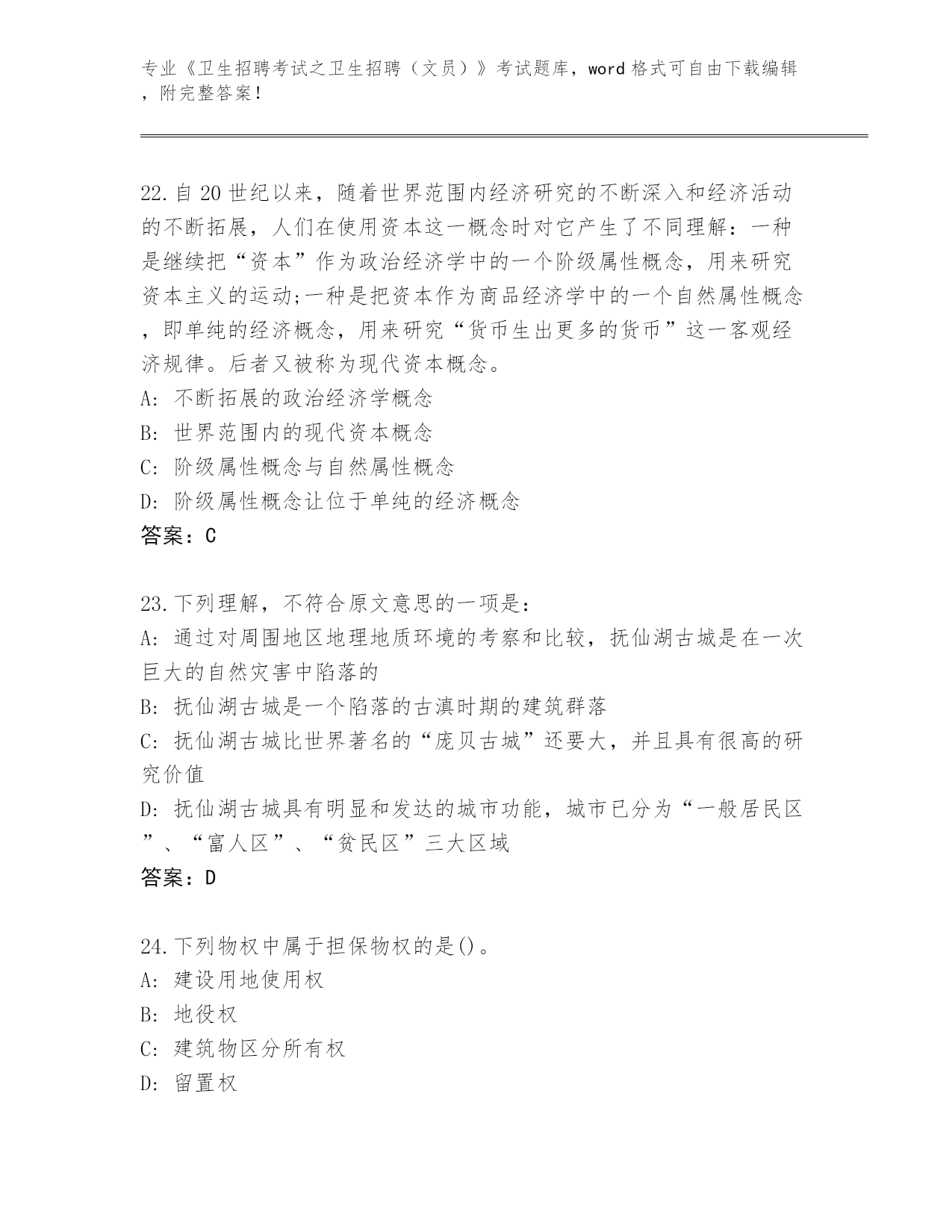 专业《卫生招聘考试之卫生招聘（文员）》考试题库，word 格式可自由下载编辑，附完整答案！

22.自 20 世纪以来，随着世界范围内经济研究的不断深入和经济活动的不断拓展，人们在使用资本这一概念时对它产生了不同理解：一种是继续把“资本”作为政治经济学中的一个阶级属性概念，用来研究资本主义的运动;一种是把资本作为商品经济学中的一个自然属性概念，即单纯的经济概念，用来研究“货币生出更多的货币”这一客观经济规律。后者又被称为现代资本概念。
A: 不断拓展的政治经济学概念
B: 世界范围内的现代资本概念
C: 阶级属性概念与自然属性概念
D: 阶级属性概念让位于单纯的经济概念
答案：C

23.下列理解，不符合原文意思的一项是：
A: 通过对周围地区地理地质环境的考察和比较，抚仙湖古城是在一次巨大的自然灾害中陷落的
B: 抚仙湖古城是一个陷落的古滇时期的建筑群落
C: 抚仙湖古城比世界著名的“庞贝古城”还要大，并且具有很高的研究价值
D: 抚仙湖古城具有明显和发达的城市功能，城市已分为“一般居民区”、“富人区”、“贫民区”三大区域
答案：D

24.下列物权中属于担保物权的是()。
A: 建设用地使用权
B: 地役权
C: 建筑物区分所有权
D: 留置权